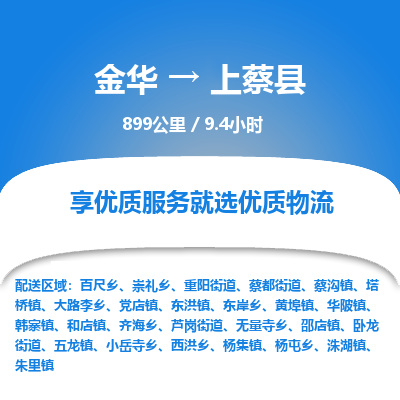 金华 → 上蔡县

899公里 / 9.4小时

享优质服务就选优质物流

配送区域：百尺乡、崇礼乡、重阳街道、蔡都街道、蔡沟镇、塔桥镇、大路李乡、党店镇、东洪镇、东岸乡、黄埠镇、华陂镇、韩寨镇、和店镇、齐海乡、芦岗街道、无量寺乡、邵店镇、卧龙街道、五龙镇、小岳寺乡、西洪乡、杨集镇、杨屯乡、洙湖镇、朱里镇